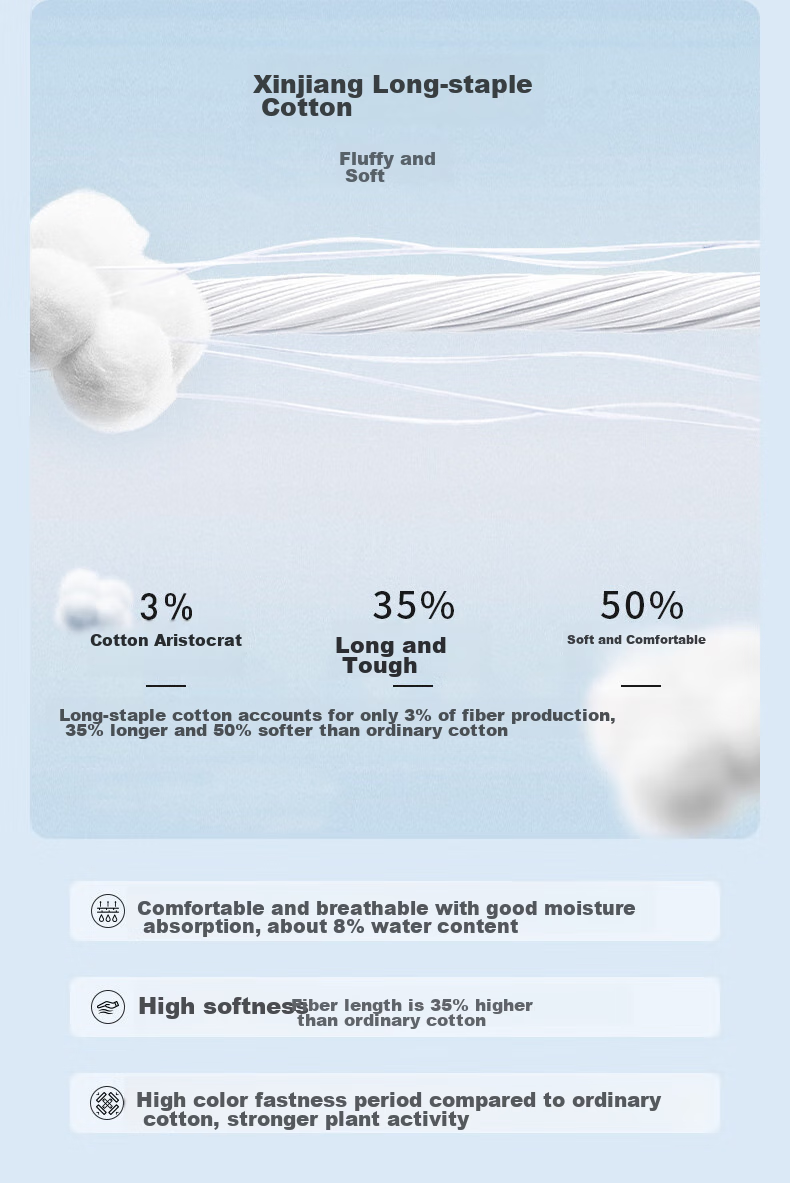 Xinjiang Long-staple Cotton

Fluffy and Soft

3%
Cotton Aristocrat

35%
Long and Tough

50%
Soft and Comfortable

Long-staple cotton accounts for only 3% of fiber production, 35% longer and 50% softer than ordinary cotton

Comfortable and breathable with good moisture absorption, about 8% water content

High softness Fiber length is 35% higher than ordinary cotton

High color fastness period compared to ordinary cotton, stronger plant activity